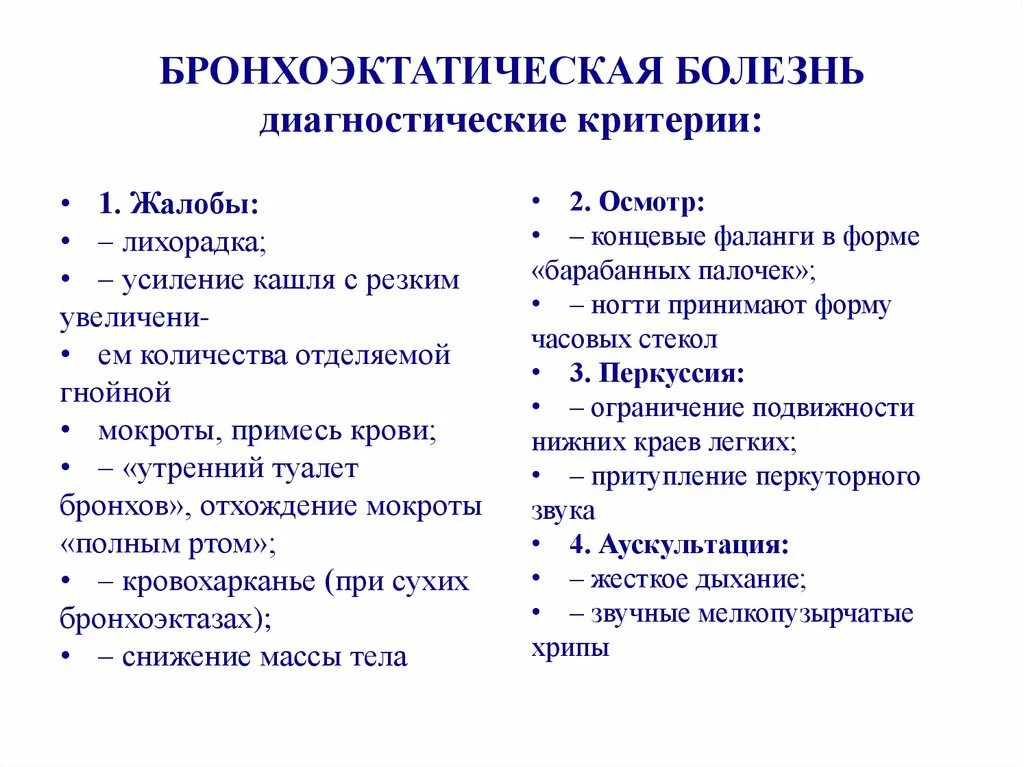 БРОНХОЭКТАТИЧЕСКАЯ БОЛЕЗНЬ
диагностические критерии:

• 1. Жалобы:
• – лихорадка;
• – усиление кашля с резким увеличени-
• ем количества отделяемой гнойной
• мокроты, примесь крови;
• – «утренний туалет бронхов», отхождение мокроты «полным ртом»;
• – кровохарканье (при сухих бронхоэктазах);
• – снижение массы тела

• 2. Осмотр:
• – концевые фаланги в форме «барабанных палочек»;
• – ногти принимают форму часовых стекол
• 3. Перкуссия:
• – ограничение подвижности нижних краев легких;
• – притупление перкуторного звука
• 4. Аускультация:
• – жесткое дыхание;
• – звучные мелкопузырчатые хрипы